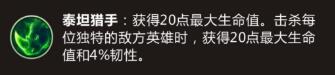 泰坦猎手：获得20点最大生命值。击杀每位独特的敌方英雄时，获得20点最大生命值和4%韧性。